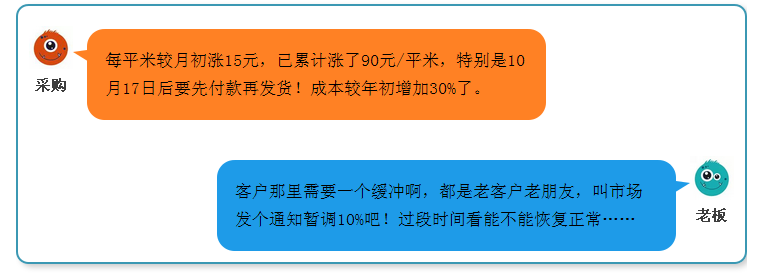 采购

每平米较月初涨15元，已累计涨了90元/平米，特别是10月17日后要先付款再发货！成本较年初增加30%了。

客户那里需要一个缓冲啊，都是老客户老朋友，叫市场发个通知暂调10%吧！过段时间看能不能恢复正常……

老板